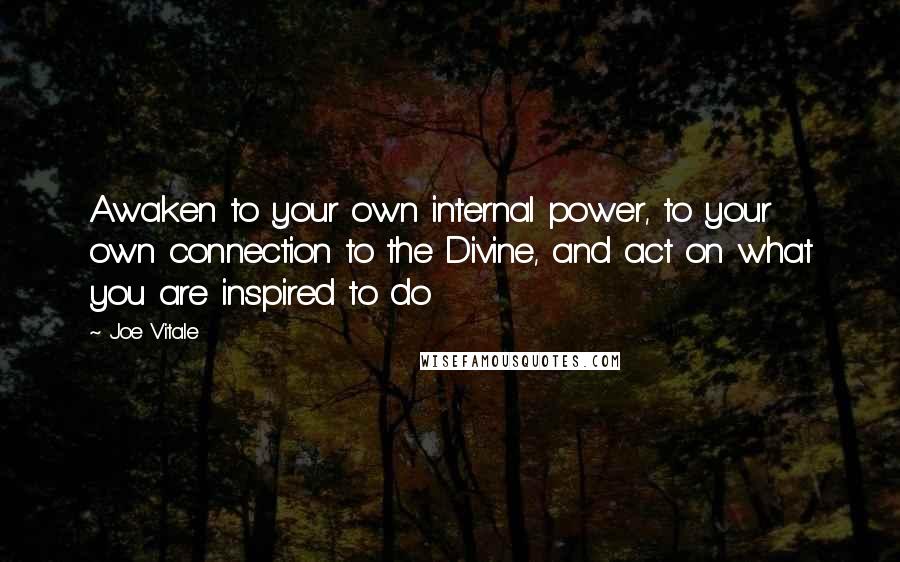 Awaken to your own internal power, to your own connection to the Divine, and act on what you are inspired to do

~ Joe Vitale

WISEFAMOUSQUOTES.COM